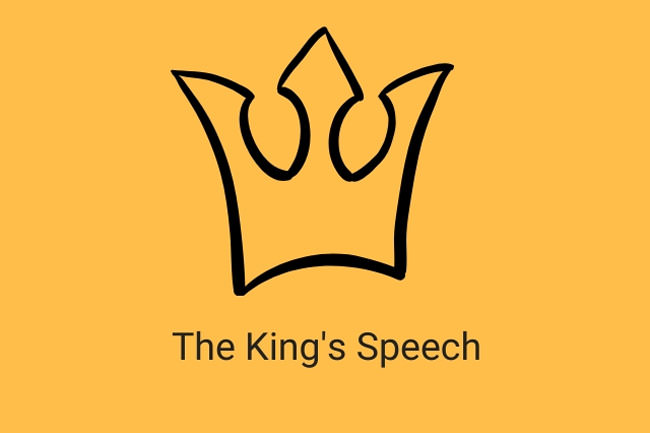 The King's Speech